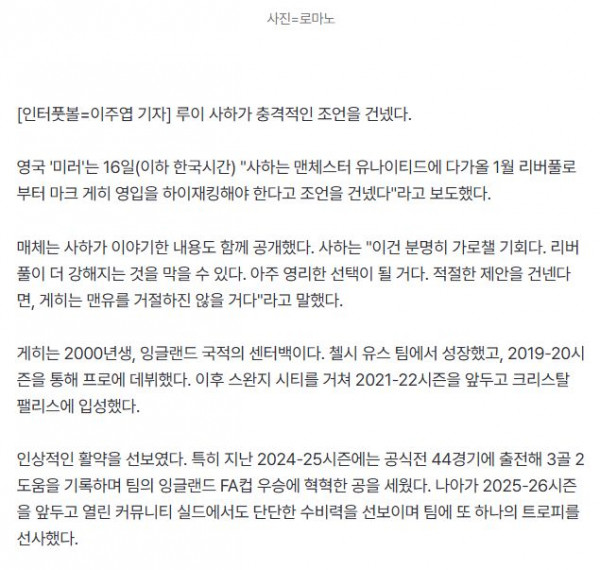 사진=로마노

[인터풋볼=이주엽 기자] 루이 사하가 충격적인 조언을 건넸다.

영국 '미러'는 16일(이하 한국시간) "사하는 맨체스터 유나이티드에 다가올 1월 리버풀로부터 마크 게히 영입을 하이재킹해야 한다고 조언을 건넸다"라고 보도했다.

매체는 사하가 이야기한 내용도 함께 공개했다. 사하는 "이건 분명히 가로챌 기회다. 리버풀이 더 강해지는 것을 막을 수 있다. 아주 영리한 선택이 될 거다. 적절한 제안을 건넨다면, 게히는 맨유를 거절하진 않을 거다"라고 말했다.

게히는 2000년생, 잉글랜드 국적의 센터백이다. 첼시 유스 팀에서 성장했고, 2019-20시즌을 통해 프로에 데뷔했다. 이후 스완지 시티를 거쳐 2021-22시즌을 앞두고 크리스탈 팰리스에 입성했다.

인상적인 활약을 선보였다. 특히 지난 2024-25시즌에는 공식전 44경기에 출전해 3골 2도움을 기록하며 팀의 잉글랜드 FA컵 우승에 혁혁한 공을 세웠다. 나아가 2025-26시즌을 앞두고 열린 커뮤니티 실드에서도 단단한 수비력을 선보이며 팀에 또 하나의 트로피를 선사했다.